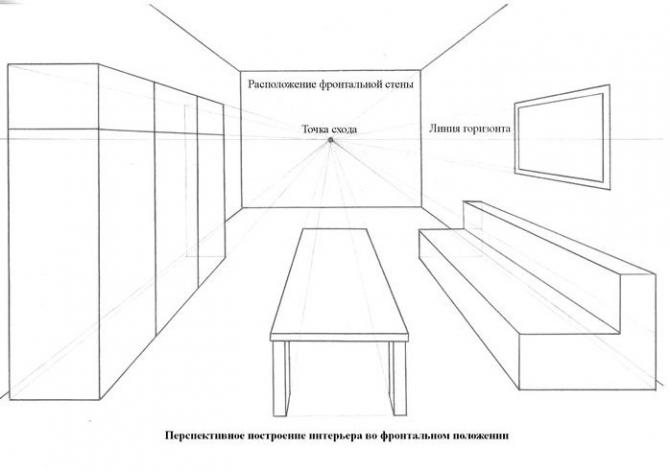 Расположение фронтальной стены

Точка схода

Линия горизонта

Перспективное построение интерьера во фронтальном положении